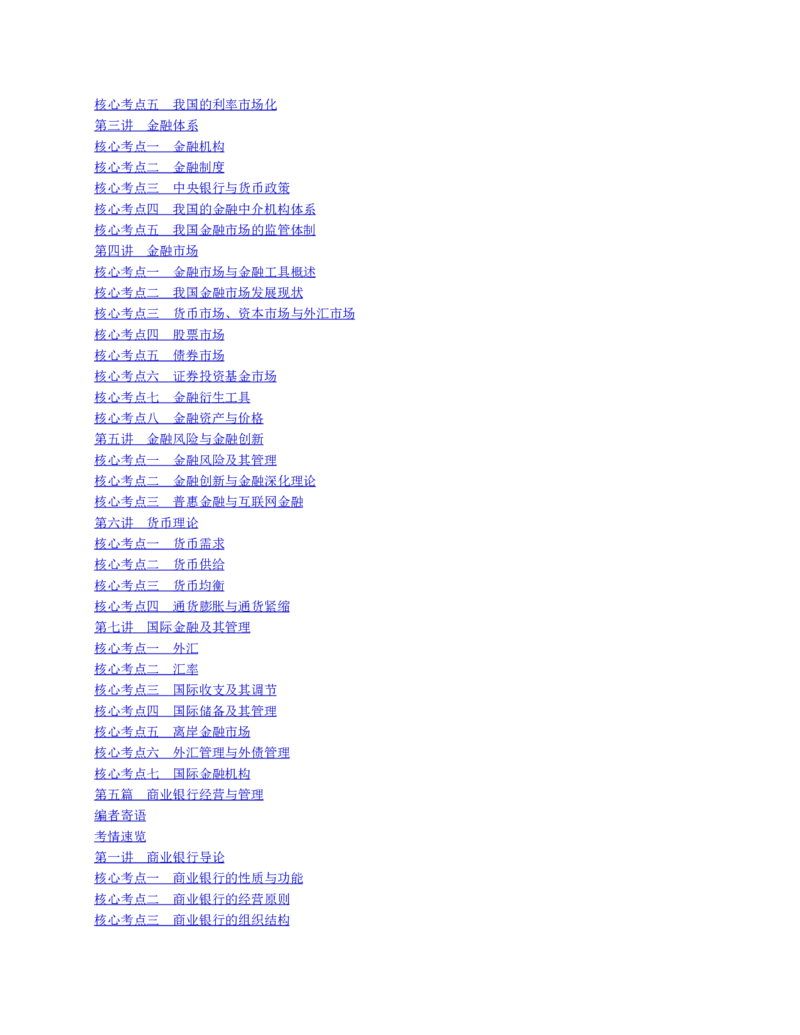 核心考点五　我国的利率市场化
第三讲　金融体系
核心考点一　金融机构
核心考点二　金融制度
核心考点三　中央银行与货币政策
核心考点四　我国的金融中介机构体系
核心考点五　我国金融市场的监管体制
第四讲　金融市场
核心考点一　金融市场与金融工具概述
核心考点二　我国金融市场发展现状
核心考点三　货币市场、资本市场与外汇市场
核心考点四　股票市场
核心考点五　债券市场
核心考点六　证券投资基金市场
核心考点七　金融衍生工具
核心考点八　金融资产与价格
第五讲　金融风险与金融创新
核心考点一　金融风险及其管理
核心考点二　金融创新与金融深化理论
核心考点三　普惠金融与互联网金融
第六讲　货币理论
核心考点一　货币需求
核心考点二　货币供给
核心考点三　货币均衡
核心考点四　通货膨胀与通货紧缩
第七讲　国际金融及其管理
核心考点一　外汇
核心考点二　汇率
核心考点三　国际收支及其调节
核心考点四　国际储备及其管理
核心考点五　离岸金融市场
核心考点六　外汇管理与外债管理
核心考点七　国际金融机构
第五篇　商业银行经营与管理
编者寄语
考情速览
第一讲　商业银行导论
核心考点一　商业银行的性质与功能
核心考点二　商业银行的经营原则
核心考点三　商业银行的组织结构